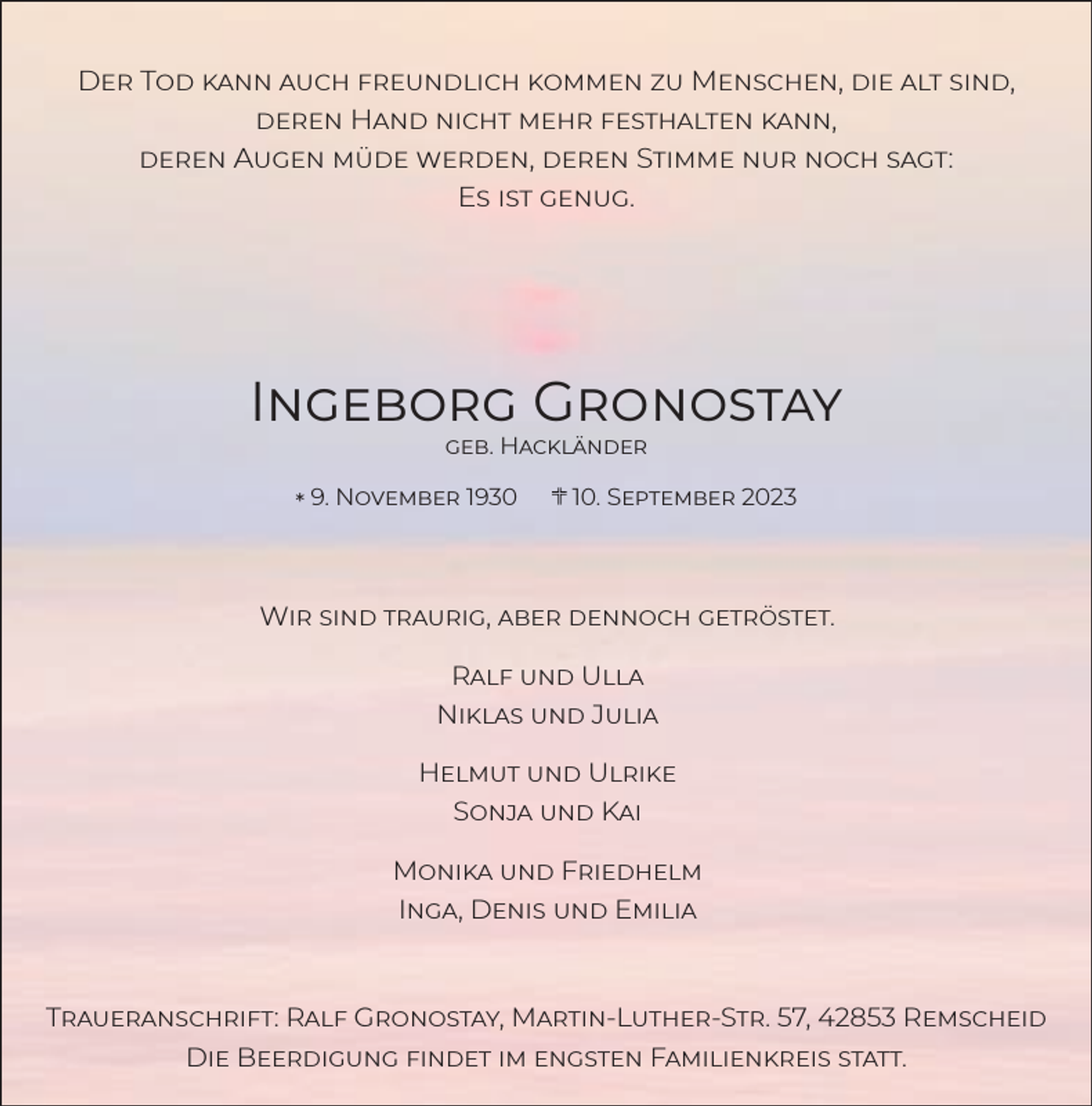 Der Tod kann auch freundlich kommen zu Menschen, die alt sind,
deren Hand nicht mehr festhalten kann,
deren Augen müde werden, deren Stimme nur noch sagt:
Es ist genug.

Ingeborg Gronostay
geb. Hackländer

* 9. November 1930 † 10. September 2023

Wir sind traurig, aber dennoch getröstet.

Ralf und Ulla
Niklas und Julia

Helmut und Ulrike
Sonja und Kai

Monika und Friedhelm
Inga, Denis und Emilia

Traueranschrift: Ralf Gronostay, Martin-Luther-Str. 57, 42853 Remscheid
Die Beerdigung findet im engsten Familienkreis statt.